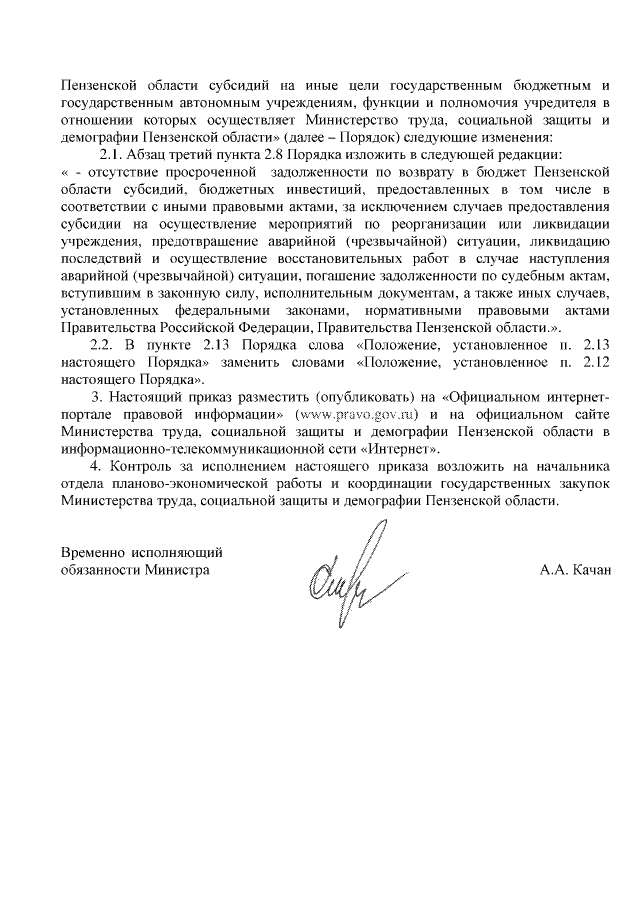 Пензенской области субсидий на иные цели государственным бюджетным и государственным автономным учреждениям, функции и полномочия учредителя в отношении которых осуществляет Министерство труда, социальной защиты и демографии Пензенской области» (далее – Порядок) следующие изменения:

2.1. Абзац третий пункта 2.8 Порядка изложить в следующей редакции:
« - отсутствие просроченной задолженности по возврату в бюджет Пензенской области субсидий, бюджетных инвестиций, предоставленных в том числе в соответствии с иными правовыми актами, за исключением случаев предоставления субсидии на осуществление мероприятий по реорганизации или ликвидации учреждения, предотвращение аварийной (чрезвычайной) ситуации, ликвидацию последствий и осуществление восстановительных работ в случае наступления аварийной (чрезвычайной) ситуации, погашение задолженности по судебным актам, вступившим в законную силу, исполнительным документам, а также иных случаев, установленных федеральными законами, нормативными правовыми актами Правительства Российской Федерации, Правительства Пензенской области.».

2.2. В пункте 2.13 Порядка слова «Положение, установленное п. 2.13 настоящего Порядка» заменить словами «Положение, установленное п. 2.12 настоящего Порядка».

3. Настоящий приказ разместить (опубликовать) на «Официальном интернет-портале правовой информации» (www.pravo.gov.ru) и на официальном сайте Министерства труда, социальной защиты и демографии Пензенской области в информационно-телекоммуникационной сети «Интернет».

4. Контроль за исполнением настоящего приказа возложить на начальника отдела планово-экономической работы и координации государственных закупок Министерства труда, социальной защиты и демографии Пензенской области.

Временно исполняющий обязанности Министра

А.А. Качан